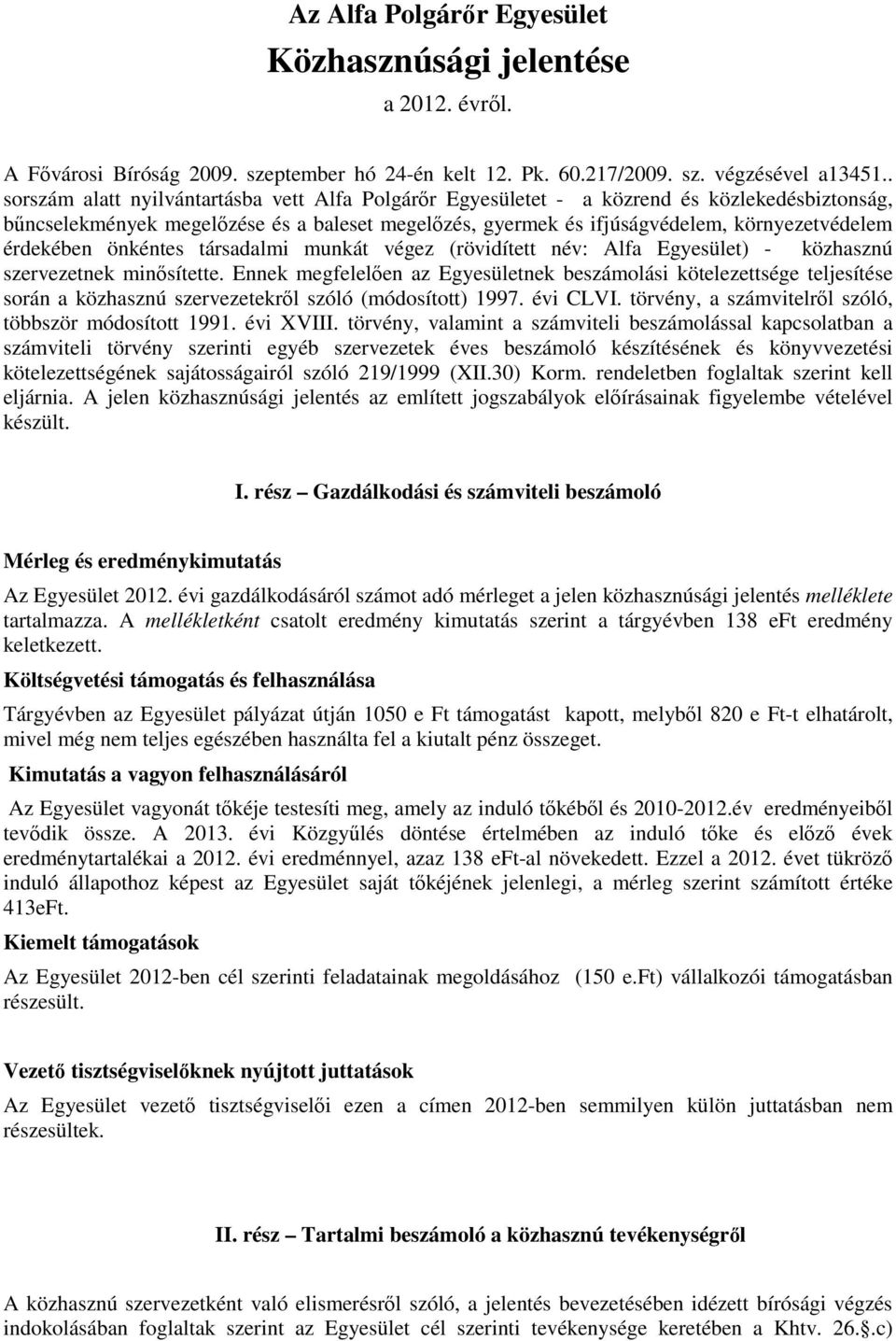 Az Alfa Polgárőr Egyesület
Közhasznúsági jelentése
a 2012. évről.

A Fővárosi Bíróság 2009. szeptember hó 24-én kelt 12. Pk. 60.217/2009. sz. végzésével a13451.. sorszám alatt nyilvántartásba vett Alfa Polgárőr Egyesületet - a közrend és közlekedésbiztonság, bűncselekmények megelőzése és a baleset megelőzés, gyermek és ifjúságvédelem, környezetvédelem érdekében önkéntes társadalmi munkát végez (rövidített név: Alfa Egyesület) - közhasznú szervezetnek minősítette. Ennek megfelelően az Egyesületnek beszámolási kötelezettsége teljesítése során a közhasznú szervezetekről szóló (módosított) 1997. évi CLVI. törvény, a számvitelről szóló, többször módosított 1991. évi XVIII. törvény, valamint a számviteli beszámolással kapcsolatban a számviteli törvény szerinti egyéb szervezetek éves beszámoló készítésének és könyvvezetési kötelezettségének sajátosságairól szóló 219/1999 (XII.30) Korm. rendeletben foglaltak szerint kell eljárnia. A jelen közhasznúsági jelentés az említett jogszabályok előírásainak figyelembe vételével készült.

I. rész – Gazdálkodási és számviteli beszámoló

Mérleg és eredménykimutatás

Az Egyesület 2012. évi gazdálkodásáról számot adó mérleget a jelen közhasznúsági jelentés melléklete tartalmazza. A mellékletként csatolt eredmény kimutatás szerint a tárgyévben 138 eFt eredmény keletkezett.

Költségvetési támogatás és felhasználása

Tárgyévben az Egyesület pályázat útján 1050 e Ft támogatást kapott, melyből 820 e Ft-t elhatárolt, mivel még nem teljes egészében használta fel a kiutalt pénz összeget.

Kimutatás a vagyon felhasználásáról

Az Egyesület vagyonát tőkéje testesíti meg, amely az induló tőkéből és 2010-2012.év eredményeiből tevődik össze. A 2013. évi Közgyűlés döntése értelmében az induló tőke és előző évek eredménytartalékai a 2012. évi eredménnyel, azaz 138 eFt-al növekedett. Ezzel a 2012. évet tükröző induló állapothoz képest az Egyesület saját tőkéjének jelenlegi, a mérleg szerint számított értéke 413eFt.

Kiemelt támogatások

Az Egyesület 2012-ben cél szerinti feladatainak megoldásához (150 e.Ft) vállalkozói támogatásban részesült.

Vezető tisztségviselőknek nyújtott juttatások

Az Egyesület vezető tisztségviselői ezen a címen 2012-ben semmilyen külön juttatásban nem részesültek.

II. rész – Tartalmi beszámoló a közhasznú tevékenységről

A közhasznú szervezetként való elismerésről szóló, a jelentés bevezetésében idézett bírósági végzés indokolásában foglaltak szerint az Egyesület cél szerinti tevékenysége keretében a Khtv. 26.§.c)